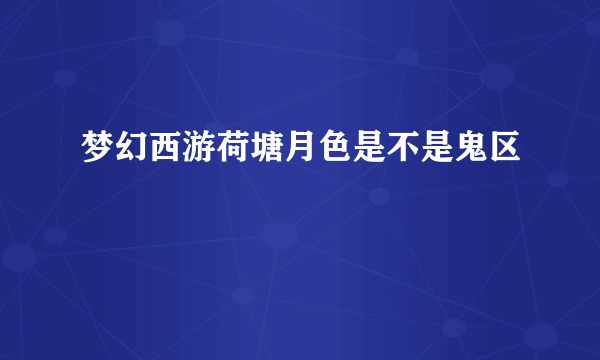 梦幻西游荷塘月色是不是鬼区